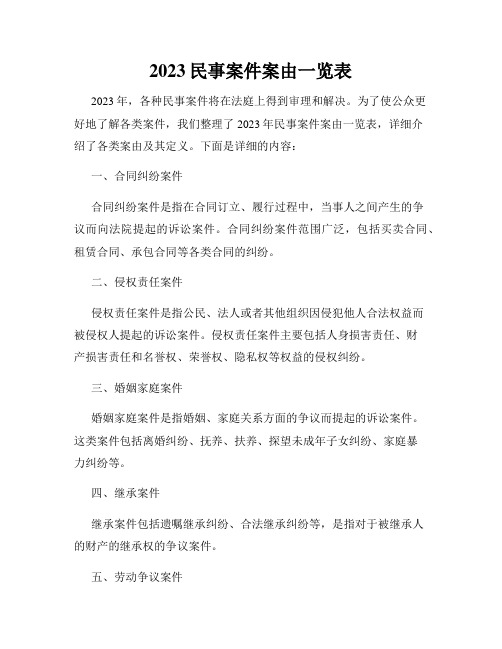 2023 民事案件案由一览表

2023 年，各种民事案件将在法庭上得到审理和解决。为了使公众更好地了解各类案件，我们整理了 2023 年民事案件案由一览表，详细介绍了各类案由及其定义。下面是详细的内容：

一、合同纠纷案件

合同纠纷案件是指在合同订立、履行过程中，当事人之间产生的争议而向法院提起的诉讼案件。合同纠纷案件范围广泛，包括买卖合同、租赁合同、承包合同等各类合同的纠纷。

二、侵权责任案件

侵权责任案件是指公民、法人或者其他组织因侵犯他人合法权益而被侵权人提起的诉讼案件。侵权责任案件主要包括人身损害责任、财产损害责任和名誉权、荣誉权、隐私权等权益的侵权纠纷。

三、婚姻家庭案件

婚姻家庭案件是指婚姻、家庭关系方面的争议而提起的诉讼案件。这类案件包括离婚纠纷、抚养、扶养、探望未成年子女纠纷、家庭暴力纠纷等。

四、继承案件

继承案件包括遗嘱继承纠纷、合法继承纠纷等，是指对于被继承人的财产的继承权的争议案件。

五、劳动争议案件